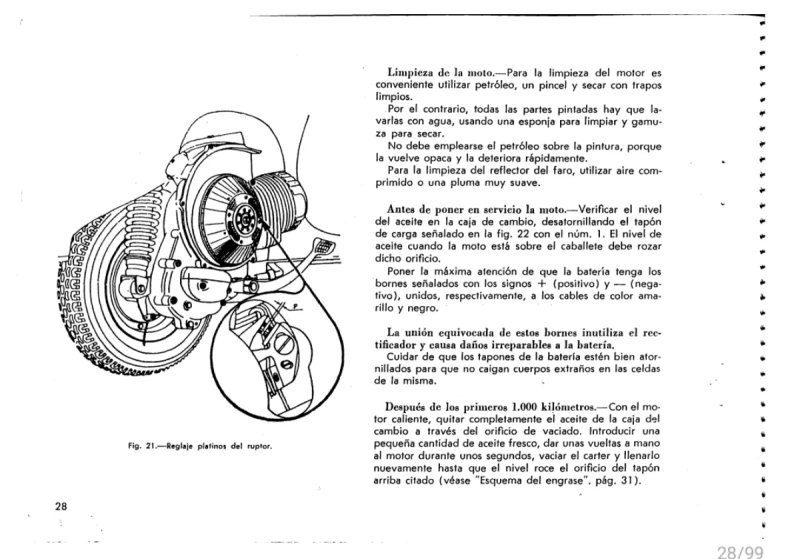 P

Fig. 21.—Reglaje platinos del ruptor.

28

Limpieza de la moto.—Para la limpieza del motor es conveniente utilizar petróleo, un pincel y secar con trapos limpios.

Por el contrario, todas las partes pintadas hay que lavarlas con agua, usando una esponja para limpiar y gamuza para secar.

No debe emplearse el petróleo sobre la pintura, porque la vuelve opaca y la deteriora rápidamente.

Para la limpieza del reflector del faro, utilizar aire comprimido o una pluma muy suave.

Antes de poner en servicio la moto.—Verificar el nivel del aceite en la caja de cambio, desatornillando el tapón de carga señalado en la fig. 22 con el núm. 1. El nivel de aceite cuando la moto está sobre el caballete debe rozar dicho orificio.

Poner la máxima atención de que la batería tenga los bornes señalados con los signos + (positivo) y — (negativo), unidos, respectivamente, a los cables de color amarillo y negro.

La unión equivocada de estos bornes inutiliza el rectificador y causa daños irreparables a la batería.

Cuidar de que los tapones de la batería estén bien atornillados para que no caigan cuerpos extraños en las celdas de la misma.

Después de los primeros 1.000 kilómetros.—Con el motor caliente, quitar completamente el aceite de la caja del cambio a través del orificio de vaciado. Introducir una pequeña cantidad de aceite fresco, dar unas vueltas a mano al motor durante unos segundos, vaciar el carter y llenarlo nuevamente hasta que el nivel roce el orificio del tapón arriba citado (véase "Esquema del engrase", pág. 31).

28/99